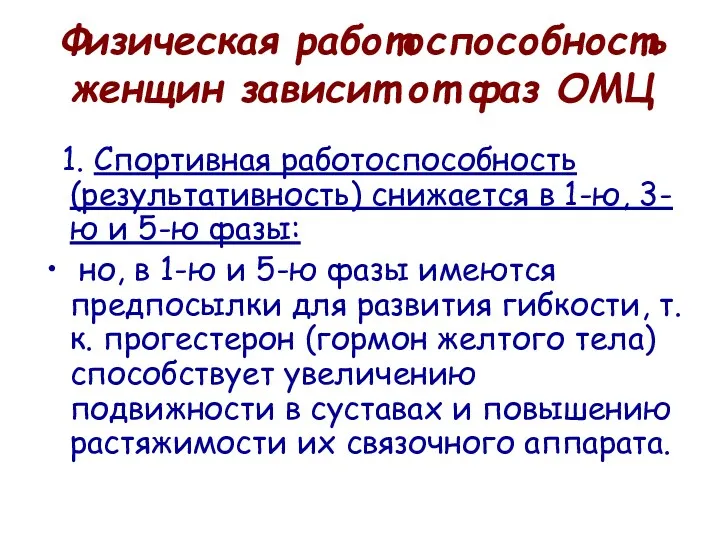 Физическая работоспособность женщин зависит от фаз ОМЦ

1. Спортивная работоспособность (результативность) снижается в 1-ю, 3-ю и 5-ю фазы:

• но, в 1-ю и 5-ю фазы имеются предпосылки для развития гибкости, т. к. прогестерон (гормон желтого тела) способствует увеличению подвижности в суставах и повышению растяжимости их связочного аппарата.